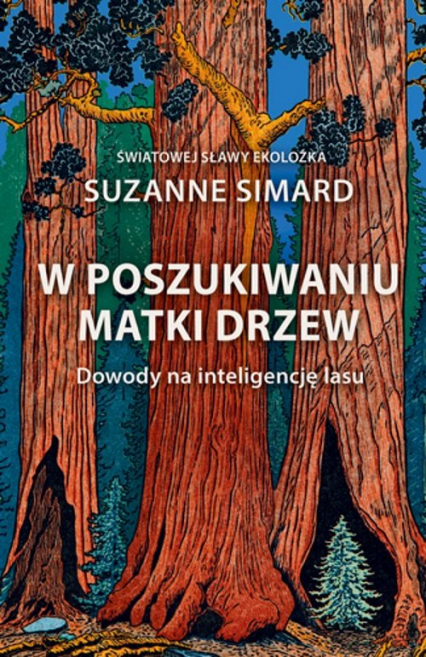 ŚWIATOWEJ SŁAWY EKOLOŻKA
SUZANNE SIMARD

W POSZUKIWANIU MATKI DRZEW
Dowody na inteligencję lasu